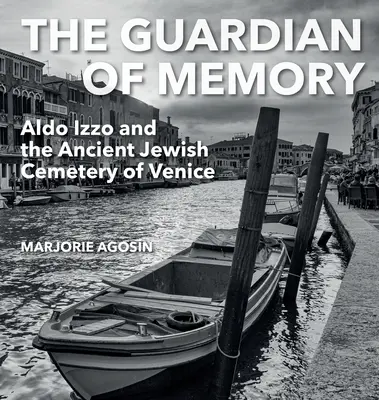 THE GUARDIAN OF MEMORY

Aldo Izzo and the Ancient Jewish Cemetery of Venice

MARJORIE AGOSIN